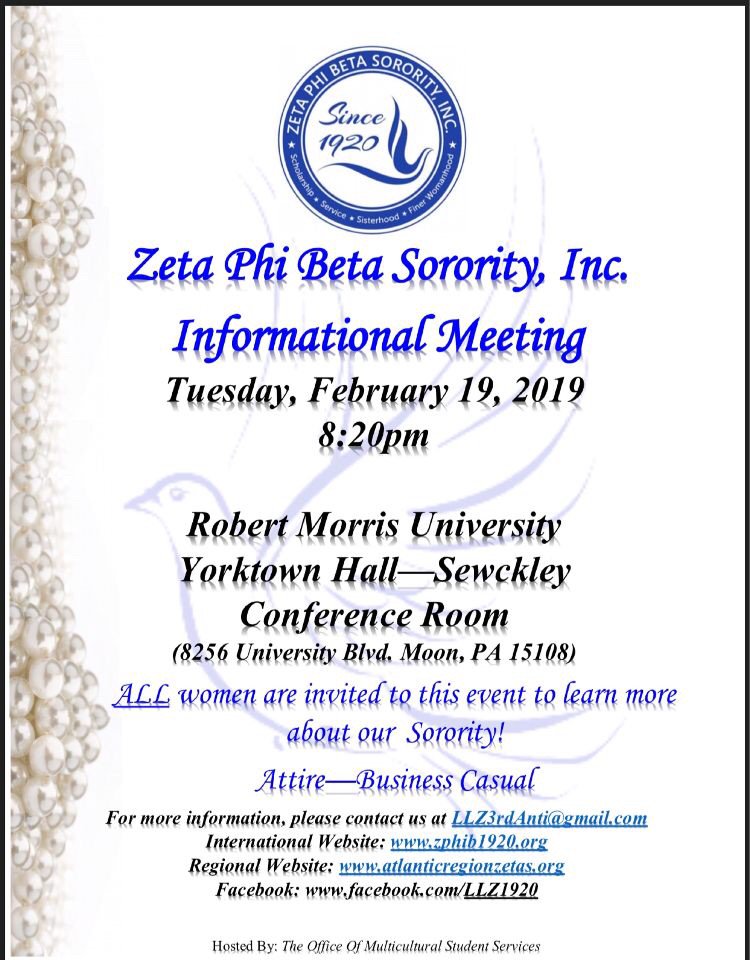 ZETA PHI BETA SORORITY, INC.
Since 1920
Scholarship • Service • Sisterhood • Finer Womanhood

Zeta Phi Beta Sorority, Inc.
Informational Meeting
Tuesday, February 19, 2019
8:20pm

Robert Morris University
Yorktown Hall—Sewckley
Conference Room
(8256 University Blvd. Moon, PA 15108)

ALL women are invited to this event to learn more about our Sorority!

Attire—Business Casual

For more information, please contact us at LLZ3rdAnti@gmail.com
International Website: www.zphib1920.org
Regional Website: www.atlanticregionzetas.org
Facebook: www.facebook.com/LLZ1920

Hosted By: The Office Of Multicultural Student Services